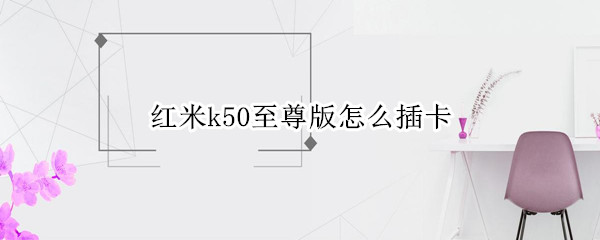 红米k50至尊版怎么插卡